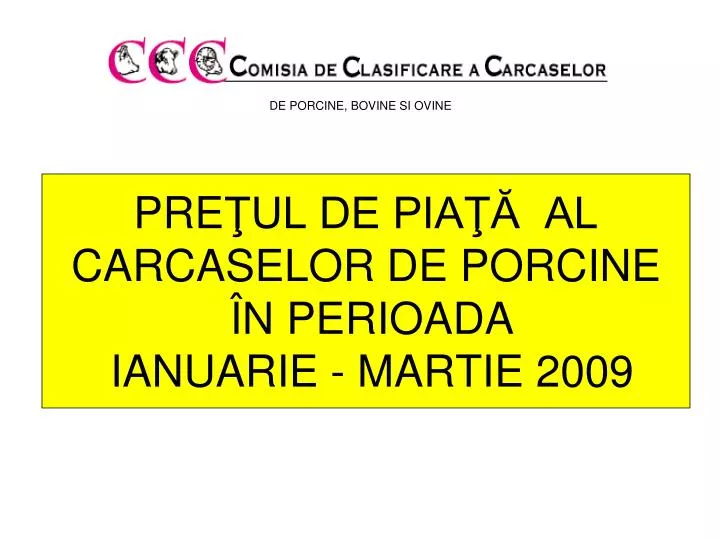 CCC COMISIA DE CLASIFICARE A CARCASELOR

DE PORCINE, BOVINE SI OVINE

PREŢUL DE PIAŢĂ AL CARCASELOR DE PORCINE ÎN PERIOADA IANUARIE - MARTIE 2009